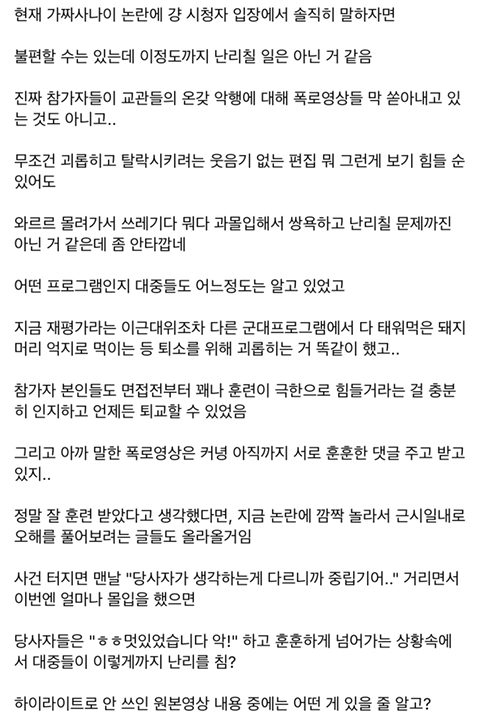 현재 가짜사나이 논란에 걍 시청자 입장에서 솔직히 말하자면

불편할 수는 있는데 이정도까지 난리칠 일은 아닌 거 같음

진짜 참가자들이 교관들의 온갖 악행에 대해 폭로영상들 막 쏟아내고 있는 것도 아니고..

무조건 괴롭히고 탈락시키려는 웃음기 없는 편집 뭐 그런게 보기 힘들 순 있어도

와르르 몰려가서 쓰레기다 뭐다 과몰입해서 쌍욕하고 난리칠 문제까진 아닌 거 같은데 좀 안타깝네

어떤 프로그램인지 대중들도 어느정도는 알고 있었고

지금 재평가라는 이근대위조차 다른 군대프로그램에서 다 태워먹은 돼지머리 억지로 먹이는 등 퇴소를 위해 괴롭히는 거 똑같이 했고..

참가자 본인들도 면접전부터 꽤나 훈련이 극한으로 힘들거라는 걸 충분히 인지하고 언제든 퇴교할 수 있었음

그리고 아까 말한 폭로영상은 커녕 아직까지 서로 훈훈한 댓글 주고 받고 있지..

정말 잘 훈련 받았다고 생각했다면, 지금 논란에 깜짝 놀라서 근시일내로 오해를 풀어보려는 글들도 올라올거임

사건 터지면 맨날 "당사자가 생각하는게 다르니까 중립기어.." 거리면서 이번엔 얼마나 몰입을 했으면

당사자들은 "ㅎㅎ멋있었습니다 악!" 하고 훈훈하게 넘어가는 상황속에서 대중들이 이렇게까지 난리를 침?

하이라이트로 안 쓰인 원본영상 내용 중에는 어떤 게 있을 줄 알고?